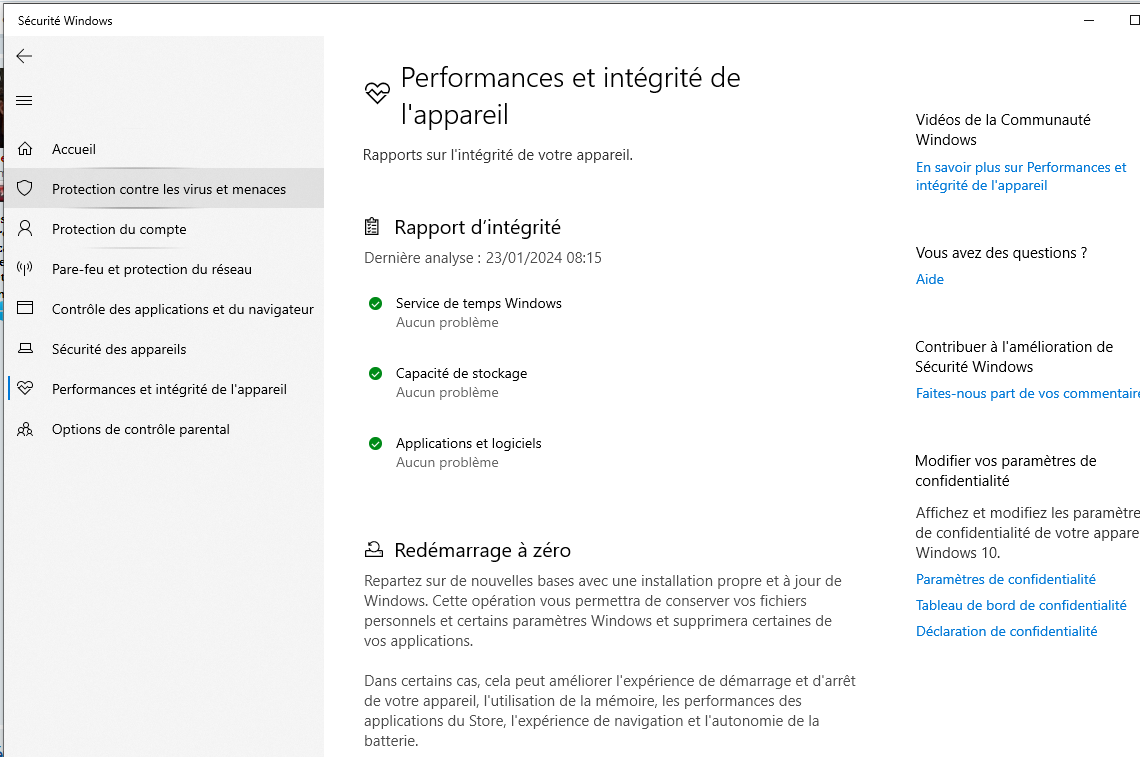 Sécurité Windows

Accueil
Protection contre les virus et menaces
Protection du compte
Pare-feu et protection du réseau
Contrôle des applications et du navigateur
Sécurité des appareils
Performances et intégrité de l'appareil
Options de contrôle parental

Performances et intégrité de l'appareil

Rapports sur l'intégrité de votre appareil.

Rapport d'intégrité
Dernière analyse : 23/01/2024 08:15

Service de temps Windows
Aucun problème

Capacité de stockage
Aucun problème

Applications et logiciels
Aucun problème

Redémarrage à zéro
Repartez sur de nouvelles bases avec une installation propre et à jour de Windows. Cette opération vous permettra de conserver vos fichiers personnels et certains paramètres Windows et supprimera certaines de vos applications.

Dans certains cas, cela peut améliorer l'expérience de démarrage et d'arrêt de votre appareil, l'utilisation de la mémoire, les performances des applications du Store, l'expérience de navigation et l'autonomie de la batterie.

Vidéos de la Communauté Windows
En savoir plus sur Performances et intégrité de l'appareil

Vous avez des questions ?
Aide

Contribuer à l'amélioration de Sécurité Windows
Faites-nous part de vos commentaire

Modifier vos paramètres de confidentialité
Affichez et modifiez les paramètre de confidentialité de votre appare Windows 10.
Paramètres de confidentialité
Tableau de bord de confidentialité
Déclaration de confidentialité